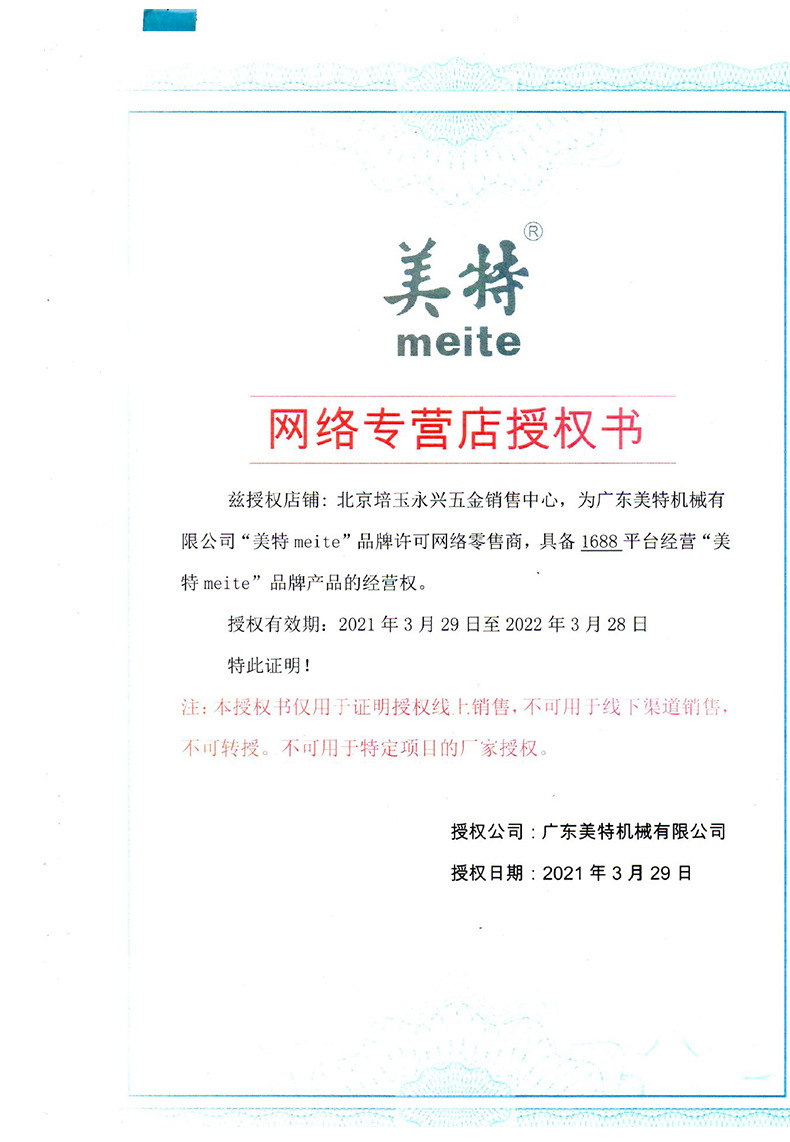 美特®
meite

网络专营店授权书

兹授权店铺：北京培玉永兴五金销售中心，为广东美特机械有限公司“美特 meite”品牌许可网络零售商，具备 1688 平台经营“美特 meite”品牌产品的经营权。

授权有效期：2021 年 3 月 29 日至 2022 年 3 月 28 日

特此证明！

注：本授权书仅用于证明授权线上销售，不可用于线下渠道销售，不可转授。不可用于特定项目的厂家授权。

授权公司：广东美特机械有限公司

授权日期：2021 年 3 月 29 日